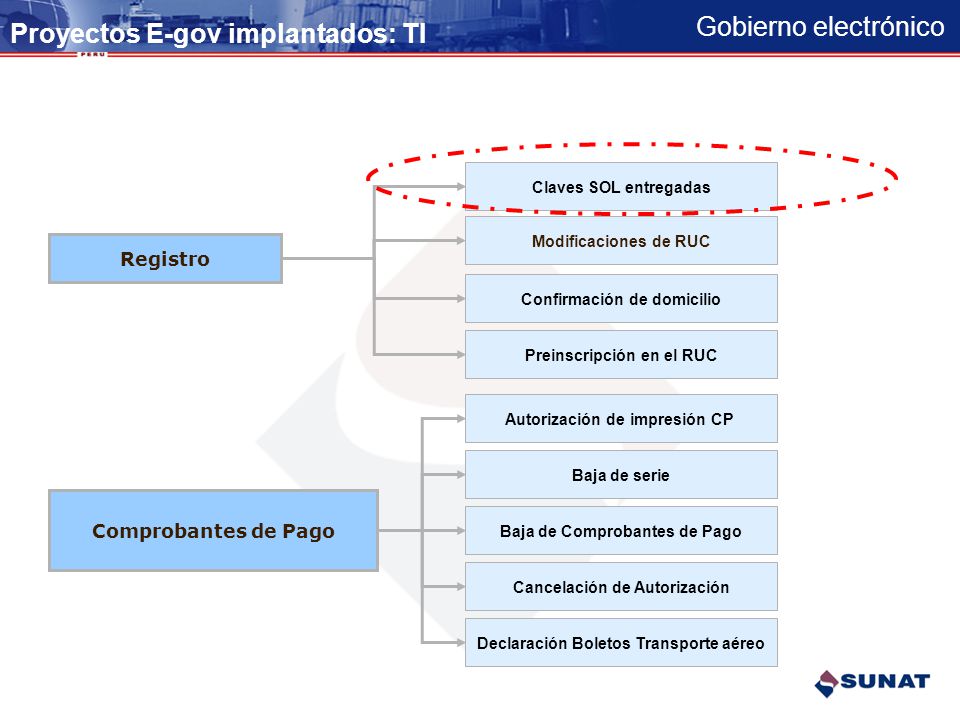 Proyectos E-gov implantados: TI

Gobierno electrónico

PERU

Registro

Claves SOL entregadas

Modificaciones de RUC

Confirmación de domicilio

Preinscripción en el RUC

Comprobantes de Pago

Autorización de impresión CP

Baja de serie

Baja de Comprobantes de Pago

Cancelación de Autorización

Declaración Boletos Transporte aéreo

SUNAT